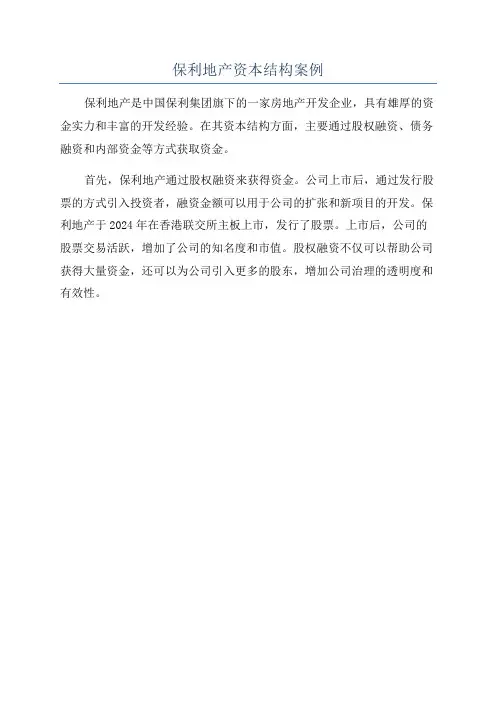 保利地产资本结构案例

保利地产是中国保利集团旗下的一家房地产开发企业，具有雄厚的资金实力和丰富的开发经验。在其资本结构方面，主要通过股权融资、债务融资和内部资金等方式获取资金。

首先，保利地产通过股权融资来获得资金。公司上市后，通过发行股票的方式引入投资者，融资金额可以用于公司的扩张和新项目的开发。保利地产于2024年在香港联交所主板上市，发行了股票。上市后，公司的股票交易活跃，增加了公司的知名度和市值。股权融资不仅可以帮助公司获得大量资金，还可以为公司引入更多的股东，增加公司治理的透明度和有效性。